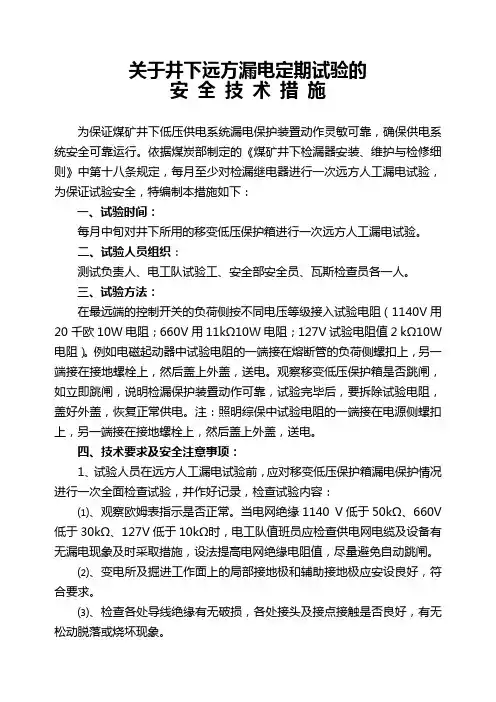 关于井下远方漏电定期试验的
安 全 技 术 措 施

为保证煤矿井下低压供电系统漏电保护装置动作灵敏可靠，确保供电系统安全可靠运行。依据煤炭部制定的《煤矿井下检漏器安装、维护与检修细则》中第十八条规定，每月至少对检漏继电器进行一次远方人工漏电试验，为保证试验安全，特编制本措施如下：

一、试验时间：

每月中旬对井下所用的移变低压保护箱进行一次远方人工漏电试验。

二、试验人员组织：

测试负责人、电工队试验工、安全部安全员、瓦斯检查员各一人。

三、试验方法：

在最远端的控制开关的负荷侧按不同电压等级接入试验电阻（1140V 用 20 千欧 10W 电阻；660V 用 11kΩ10W 电阻；127V 试验电阻值 2 kΩ10W 电阻）。例如电磁起动器中试验电阻的一端接在熔断管的负荷侧螺扣上，另一端接在接地螺栓上，然后盖上外盖，送电。观察移变低压保护箱是否跳闸，如立即跳闸，说明检漏保护装置动作可靠，试验完毕后，要拆除试验电阻，盖好外盖，恢复正常供电。注：照明综保中试验电阻的一端接在电源侧螺扣上，另一端接在接地螺栓上，然后盖上外盖，送电。

四、技术要求及安全注意事项：

1、试验人员在远方人工漏电试验前，应对移变低压保护箱漏电保护情况进行一次全面检查试验，并作好记录，检查试验内容：

⑴、观察欧姆表指示是否正常。当电网绝缘 1140 V 低于 50kΩ、660V 低于 30kΩ、127V 低于 10kΩ时，电工队值班员应检查供电网电缆及设备有无漏电现象及时采取措施，设法提高电网绝缘电阻值，尽量避免自动跳闸。

⑵、变电所及掘进工作面上的局部接地极和辅助接地极应安设良好，符合要求。

⑶、检查各处导线绝缘有无破损，各处接头及接点接触是否良好，有无松动脱落或烧坏现象。